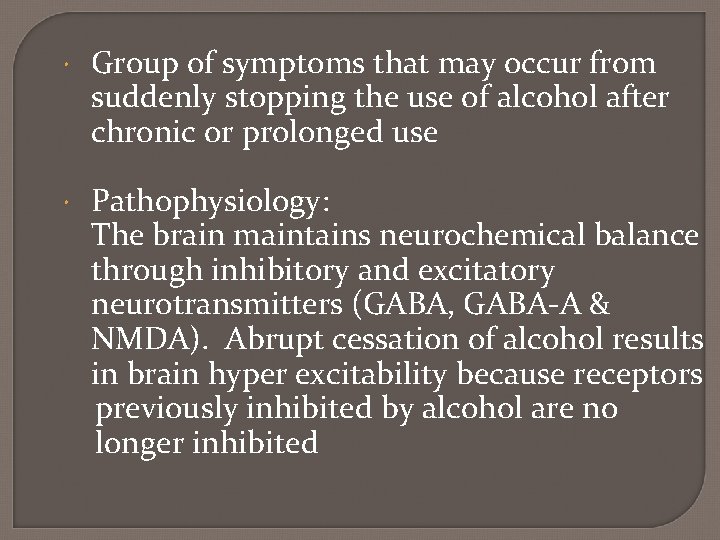 • Group of symptoms that may occur from suddenly stopping the use of alcohol after chronic or prolonged use

• Pathophysiology:
The brain maintains neurochemical balance through inhibitory and excitatory neurotransmitters (GABA, GABA-A & NMDA). Abrupt cessation of alcohol results in brain hyper excitability because receptors previously inhibited by alcohol are no longer inhibited